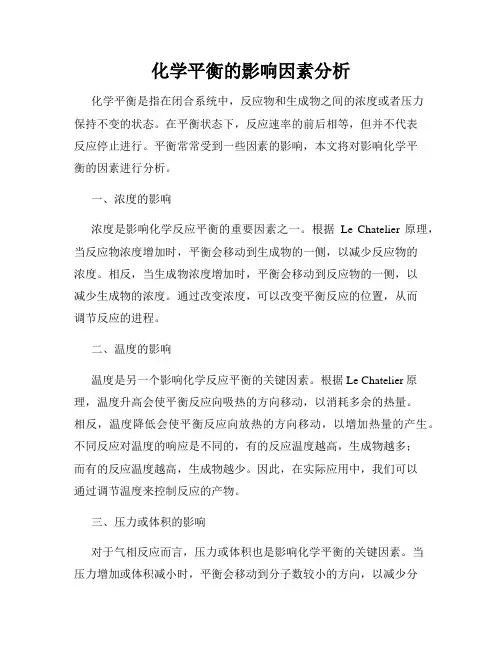 化学平衡的影响因素分析

化学平衡是指在闭合系统中，反应物和生成物之间的浓度或者压力保持不变的状态。在平衡状态下，反应速率的前后相等，但并不代表反应停止进行。平衡常常受到一些因素的影响，本文将对影响化学平衡的因素进行分析。

一、浓度的影响

浓度是影响化学反应平衡的重要因素之一。根据 Le Chatelier 原理，当反应物浓度增加时，平衡会移动到生成物的一侧，以减少反应物的浓度。相反，当生成物浓度增加时，平衡会移动到反应物的一侧，以减少生成物的浓度。通过改变浓度，可以改变平衡反应的位置，从而调节反应的进程。

二、温度的影响

温度是另一个影响化学反应平衡的关键因素。根据 Le Chatelier 原理，温度升高会使平衡反应向吸热的方向移动，以消耗多余的热量。相反，温度降低会使平衡反应向放热的方向移动，以增加热量的产生。不同反应对温度的响应是不同的，有的反应温度越高，生成物越多；而有的反应温度越高，生成物越少。因此，在实际应用中，我们可以通过调节温度来控制反应的产物。

三、压力或体积的影响

对于气相反应而言，压力或体积也是影响化学平衡的关键因素。当压力增加或体积减小时，平衡会移动到分子数较小的方向，以减少分